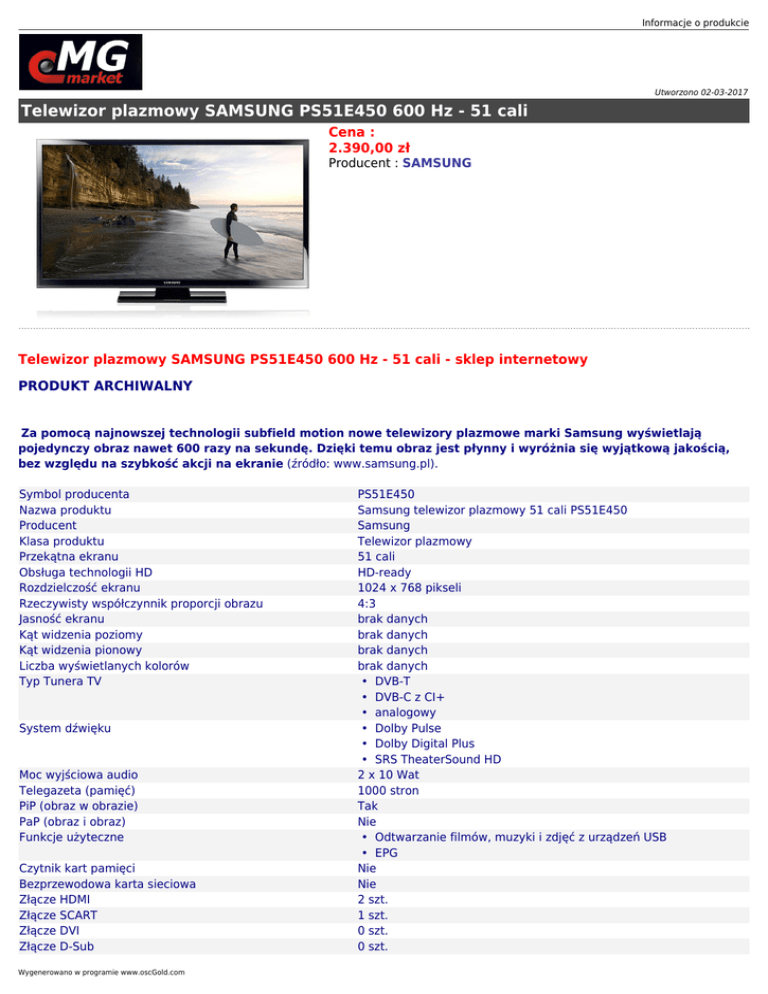 Informacje o produkcie

MG market

Utworzono 02-03-2017

Telewizor plazmowy SAMSUNG PS51E450 600 Hz - 51 cali

Cena :
2.390,00 zł
Producent : SAMSUNG

SAMSUNG

Telewizor plazmowy SAMSUNG PS51E450 600 Hz - 51 cali - sklep internetowy

PRODUKT ARCHIWALNY

Za pomocą najnowszej technologii subfield motion nowe telewizory plazmowe marki Samsung wyświetlają pojedynczy obraz nawet 600 razy na sekundę. Dzięki temu obraz jest płynny i wyróżnia się wyjątkową jakością, bez względu na szybkość akcji na ekranie (źródło: www.samsung.pl).

| | |
|---|---|
| Symbol producenta | PS51E450 |
| Nazwa produktu | Samsung telewizor plazmowy 51 cali PS51E450 |
| Producent | Samsung |
| Klasa produktu | Telewizor plazmowy |
| Przekątna ekranu | 51 cali |
| Obsługa technologii HD | HD-ready |
| Rozdzielczość ekranu | 1024 x 768 pikseli |
| Rzeczywisty współczynnik proporcji obrazu | 4:3 |
| Jasność ekranu | brak danych |
| Kąt widzenia poziomy | brak danych |
| Kąt widzenia pionowy | brak danych |
| Liczba wyświetlanych kolorów | brak danych |
| Typ Tunera TV | • DVB-T • DVB-C z CI+ • analogowy |
| System dźwięku | • Dolby Pulse • Dolby Digital Plus • SRS TheaterSound HD |
| Moc wyjściowa audio | 2 x 10 Wat |
| Telegazeta (pamięć) | 1000 stron |
| PiP (obraz w obrazie) | Tak |
| PaP (obraz i obraz) | Nie |
| Funkcje użyteczne | • Odtwarzanie filmów, muzyki i zdjęć z urządzeń USB • EPG |
| Czytnik kart pamięci | Nie |
| Bezprzewodowa karta sieciowa | Nie |
| Złącze HDMI | 2 szt. |
| Złącze SCART | 1 szt. |
| Złącze DVI | 0 szt. |
| Złącze D-Sub | 0 szt. |

Wygenerowano w programie www.oscGold.com